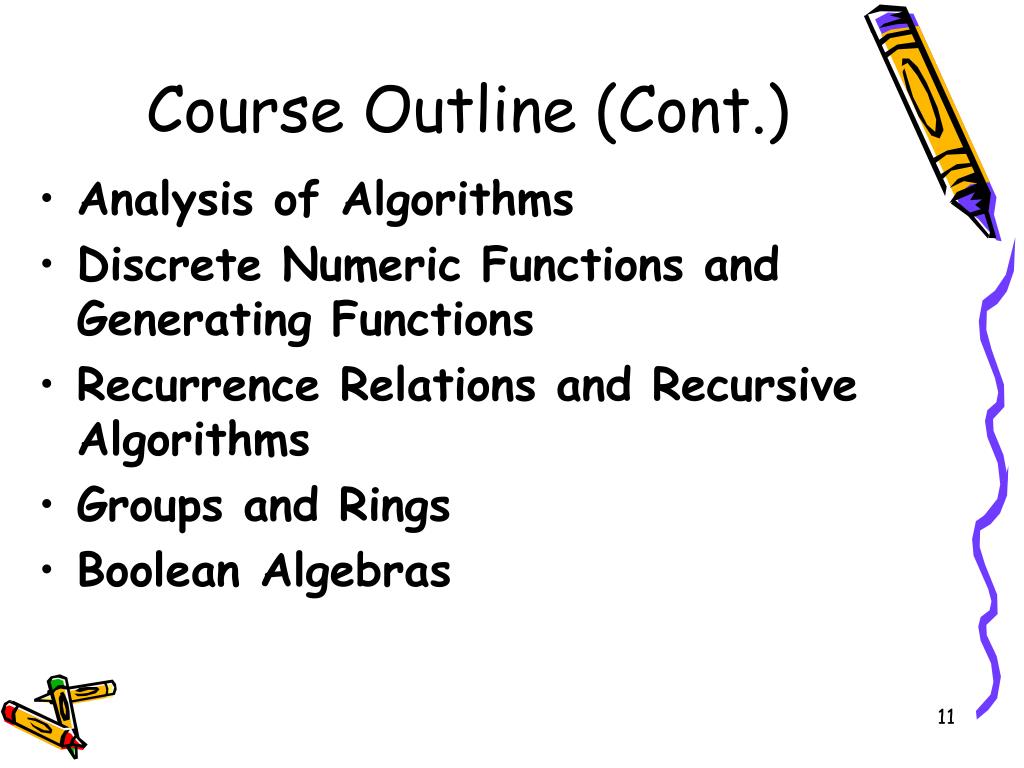 Course Outline (Cont.)

• Analysis of Algorithms
• Discrete Numeric Functions and Generating Functions
• Recurrence Relations and Recursive Algorithms
• Groups and Rings
• Boolean Algebras

11